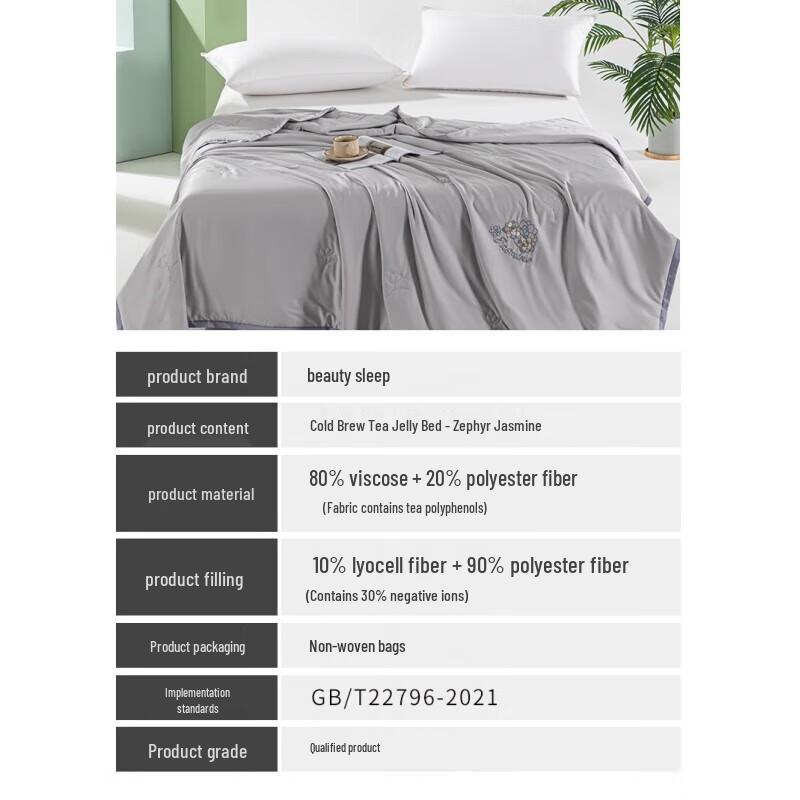 | product brand | beauty sleep |
|---|---|
| product content | Cold Brew Tea Jelly Bed - Zephyr Jasmine |
| product material | 80% viscose + 20% polyester fiber (Fabric contains tea polyphenols) |
| product filling | 10% lyocell fiber + 90% polyester fiber (Contains 30% negative ions) |
| Product packaging | Non-woven bags |
| Implementation standards | GB/T22796-2021 |
| Product grade | Qualified product |